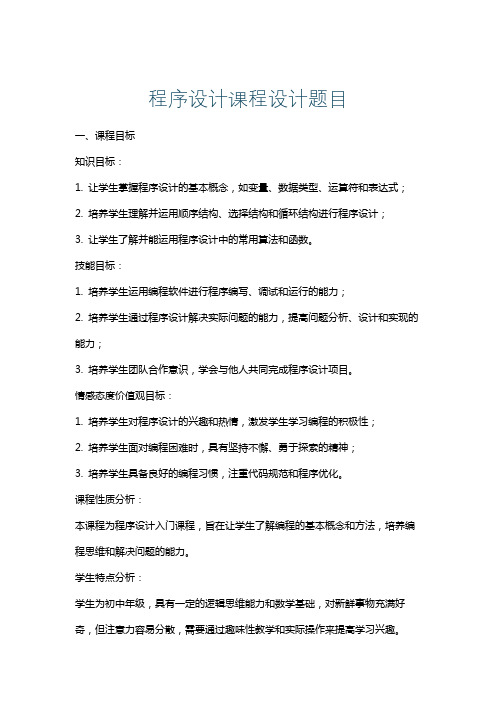 程序设计课程设计题目

一、课程目标

知识目标：

1. 让学生掌握程序设计的基本概念，如变量、数据类型、运算符和表达式；

2. 培养学生理解并运用顺序结构、选择结构和循环结构进行程序设计；

3. 让学生了解并能运用程序设计中的常用算法和函数。

技能目标：

1. 培养学生运用编程软件进行程序编写、调试和运行的能力；

2. 培养学生通过程序设计解决实际问题的能力，提高问题分析、设计和实现的能力；

3. 培养学生团队合作意识，学会与他人共同完成程序设计项目。

情感态度价值观目标：

1. 培养学生对程序设计的兴趣和热情，激发学生学习编程的积极性；

2. 培养学生面对编程困难时，具有坚持不懈、勇于探索的精神；

3. 培养学生具备良好的编程习惯，注重代码规范和程序优化。

课程性质分析：

本课程为程序设计入门课程，旨在让学生了解编程的基本概念和方法，培养编程思维和解决问题的能力。

学生特点分析：

学生为初中年级，具有一定的逻辑思维能力和数学基础，对新鲜事物充满好奇，但注意力容易分散，需要通过趣味性教学和实际操作来提高学习兴趣。